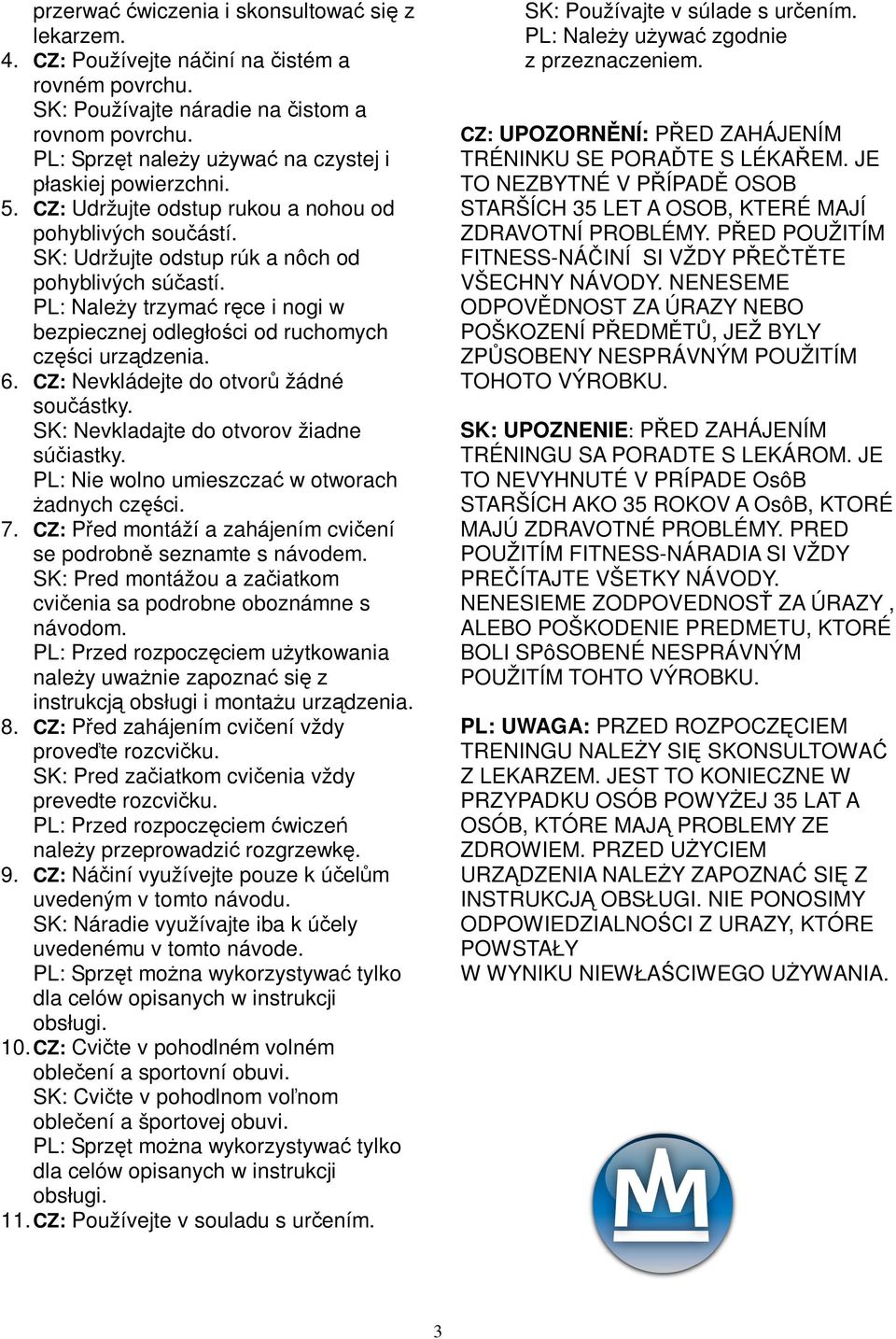 przerwać ćwiczenia i skonsultować się z lekarzem.
4. CZ: Používejte náčiní na čistém a rovném povrchu.
SK: Používajte náradie na čistom a rovnom povrchu.
PL: Sprzęt należy używać na czystej i płaskiej powierzchni.
5. CZ: Udržujte odstup rukou a nohou od pohyblivých součástí.
SK: Udržujte odstup rúk a nôch od pohyblivých súčastí.
PL: Należy trzymać ręce i nogi w bezpiecznej odległości od ruchomych części urządzenia.
6. CZ: Nevkládejte do otvorů žádné součástky.
SK: Nevkladajte do otvorov žiadne súčiastky.
PL: Nie wolno umieszczać w otworach żadnych części.
7. CZ: Před montáží a zahájením cvičení se podrobně seznamte s návodem.
SK: Pred montážou a začiatkom cvičenia sa podrobne oboznámne s návodom.
PL: Przed rozpoczęciem użytkowania należy uważnie zapoznać się z instrukcją obsługi i montażu urządzenia.
8. CZ: Před zahájením cvičení vždy proveďte rozcvičku.
SK: Pred začiatkom cvičenia vždy prevedte rozcvičku.
PL: Przed rozpoczęciem ćwiczeń należy przeprowadzić rozgrzewkę.
9. CZ: Náčiní využívejte pouze k účelům uvedeným v tomto návodu.
SK: Náradie využívajte iba k účely uvedenému v tomto návode.
PL: Sprzęt można wykorzystywać tylko dla celów opisanych w instrukcji obsługi.
10. CZ: Cvičte v pohodlném volném oblečení a sportovní obuvi.
SK: Cvičte v pohodlnom voľnom oblečení a športovej obuvi.
PL: Sprzęt można wykorzystywać tylko dla celów opisanych w instrukcji obsługi.
11. CZ: Používejte v souladu s určením.
SK: Používajte v súlade s určením.
PL: Należy używać zgodnie z przeznaczeniem.

CZ: UPOZORNĚNÍ: PŘED ZAHÁJENÍM TRÉNINKU SE PORAĎTE S LÉKAŘEM. JE TO NEZBYTNÉ V PŘÍPADĚ OSOB STARŠÍCH 35 LET A OSOB, KTERÉ MAJÍ ZDRAVOTNÍ PROBLÉMY. PŘED POUŽITÍM FITNESS-NÁČINÍ SI VŽDY PŘEČTĚTE VŠECHNY NÁVODY. NENESEME ODPOVĚDNOST ZA ÚRAZY NEBO POŠKOZENÍ PŘEDMĚTŮ, JEŽ BYLY ZPŮSOBENY NESPRÁVNÝM POUŽITÍM TOHOTO VÝROBKU.

SK: UPOZNENIE: PŘED ZAHÁJENÍM TRÉNINGU SA PORADTE S LEKÁROM. JE TO NEVYHNUTÉ V PRÍPADE OsôB STARŠÍCH AKO 35 ROKOV A OsôB, KTORÉ MAJÚ ZDRAVOTNÉ PROBLÉMY. PRED POUŽITÍM FITNESS-NÁRADIA SI VŽDY PREČÍTAJTE VŠETKY NÁVODY. NENESIEME ZODPOVEDNOSŤ ZA ÚRAZY , ALEBO POŠKODENIE PREDMETU, KTORÉ BOLI SPôSOBENÉ NESPRÁVNÝM POUŽITÍM TOHTO VÝROBKU.

PL: UWAGA: PRZED ROZPOCZĘCIEM TRENINGU NALEŻY SIĘ SKONSULTOWAĆ Z LEKARZEM. JEST TO KONIECZNE W PRZYPADKU OSÓB POWYŻEJ 35 LAT A OSÓB, KTÓRE MAJĄ PROBLEMY ZE ZDROWIEM. PRZED UŻYCIEM URZĄDZENIA NALEŻY ZAPOZNAĆ SIĘ Z INSTRUKCJĄ OBSŁUGI. NIE PONOSIMY ODPOWIEDZIALNOŚCI Z URAZY, KTÓRE POWSTAŁY
W WYNIKU NIEWŁAŚCIWEGO UŻYWANIA.

3